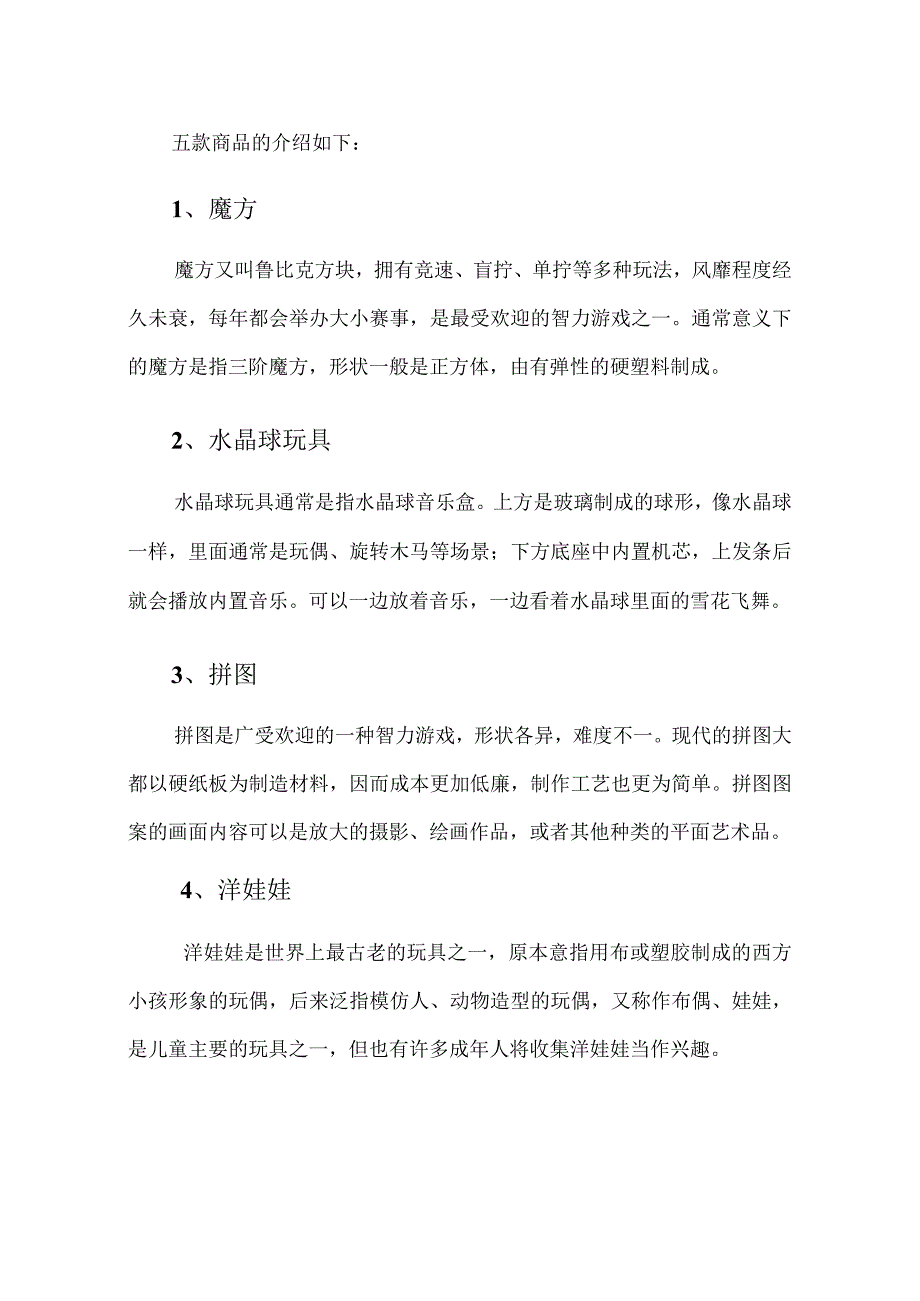 五款商品的介绍如下：

1、魔方

魔方又叫鲁比克方块，拥有竞速、盲拧、单拧等多种玩法，风靡程度经久未衰，每年都会举办大小赛事，是最受欢迎的智力游戏之一。通常意义下的魔方是指三阶魔方，形状一般是正方体，由有弹性的硬塑料制成。

2、水晶球玩具

水晶球玩具通常是指水晶球音乐盒。上方是玻璃制成的球形，像水晶球一样，里面通常是玩偶、旋转木马等场景；下方底座中内置机芯，上发条后就会播放内置音乐。可以一边放着音乐，一边看着水晶球里面的雪花飞舞。

3、拼图

拼图是广受欢迎的一种智力游戏，形状各异，难度不一。现代的拼图大都以硬纸板为制造材料，因而成本更加低廉，制作工艺也更为简单。拼图图案的画面内容可以是放大的摄影、绘画作品，或者其他种类的平面艺术品。

4、洋娃娃

洋娃娃是世界上最古老的玩具之一，原本意指用布或塑胶制成的西方小孩形象的玩偶，后来泛指模仿人、动物造型的玩偶，又称作布偶、娃娃，是儿童主要的玩具之一，但也有许多成年人将收集洋娃娃当作兴趣。